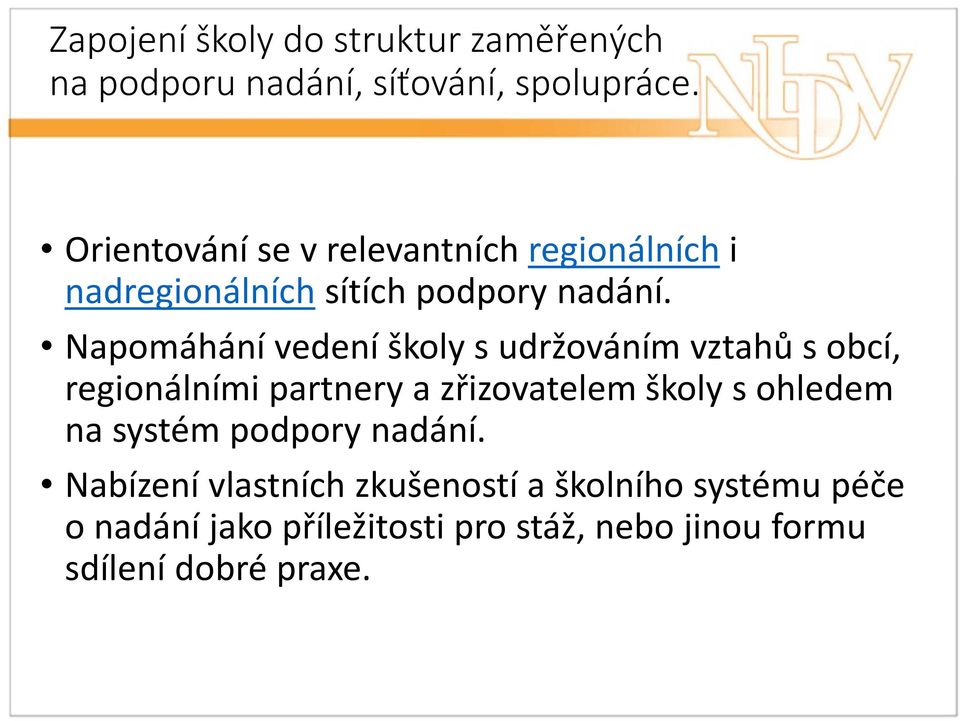 Zapojení školy do struktur zaměřených na podporu nadání, síťování, spolupráce.

NIDV

• Orientování se v relevantních regionálních i nadregionálních sítích podpory nadání.

• Napomáhání vedení školy s udržováním vztahů s obcí, regionálními partnery a zřizovatelem školy s ohledem na systém podpory nadání.

• Nabízení vlastních zkušeností a školního systému péče o nadání jako příležitosti pro stáž, nebo jinou formu sdílení dobré praxe.